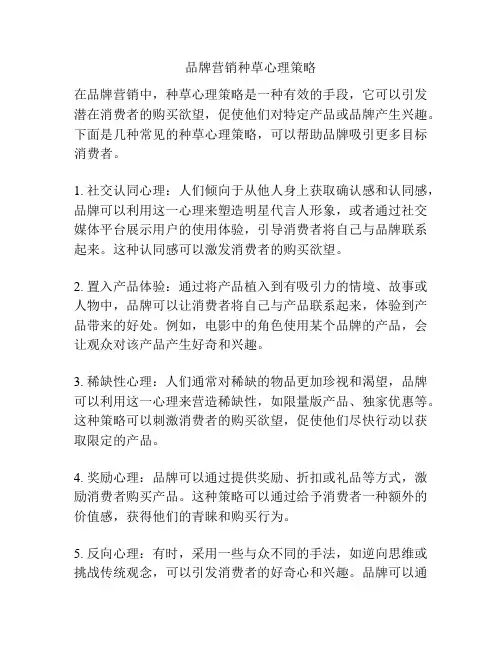 品牌营销种草心理策略

在品牌营销中，种草心理策略是一种有效的手段，它可以引发潜在消费者的购买欲望，促使他们对特定产品或品牌产生兴趣。下面是几种常见的种草心理策略，可以帮助品牌吸引更多目标消费者。

1. 社交认同心理：人们倾向于从他人身上获取确认感和认同感，品牌可以利用这一心理来塑造明星代言人形象，或者通过社交媒体平台展示用户的使用体验，引导消费者将自己与品牌联系起来。这种认同感可以激发消费者的购买欲望。

2. 置入产品体验：通过将产品植入到有吸引力的情境、故事或人物中，品牌可以让消费者将自己与产品联系起来，体验到产品带来的好处。例如，电影中的角色使用某个品牌的产品，会让观众对该产品产生好奇和兴趣。

3. 稀缺性心理：人们通常对稀缺的物品更加珍视和渴望，品牌可以利用这一心理来营造稀缺性，如限量版产品、独家优惠等。这种策略可以刺激消费者的购买欲望，促使他们尽快行动以获取限定的产品。

4. 奖励心理：品牌可以通过提供奖励、折扣或礼品等方式，激励消费者购买产品。这种策略可以通过给予消费者一种额外的价值感，获得他们的青睐和购买行为。

5. 反向心理：有时，采用一些与众不同的手法，如逆向思维或挑战传统观念，可以引发消费者的好奇心和兴趣。品牌可以通